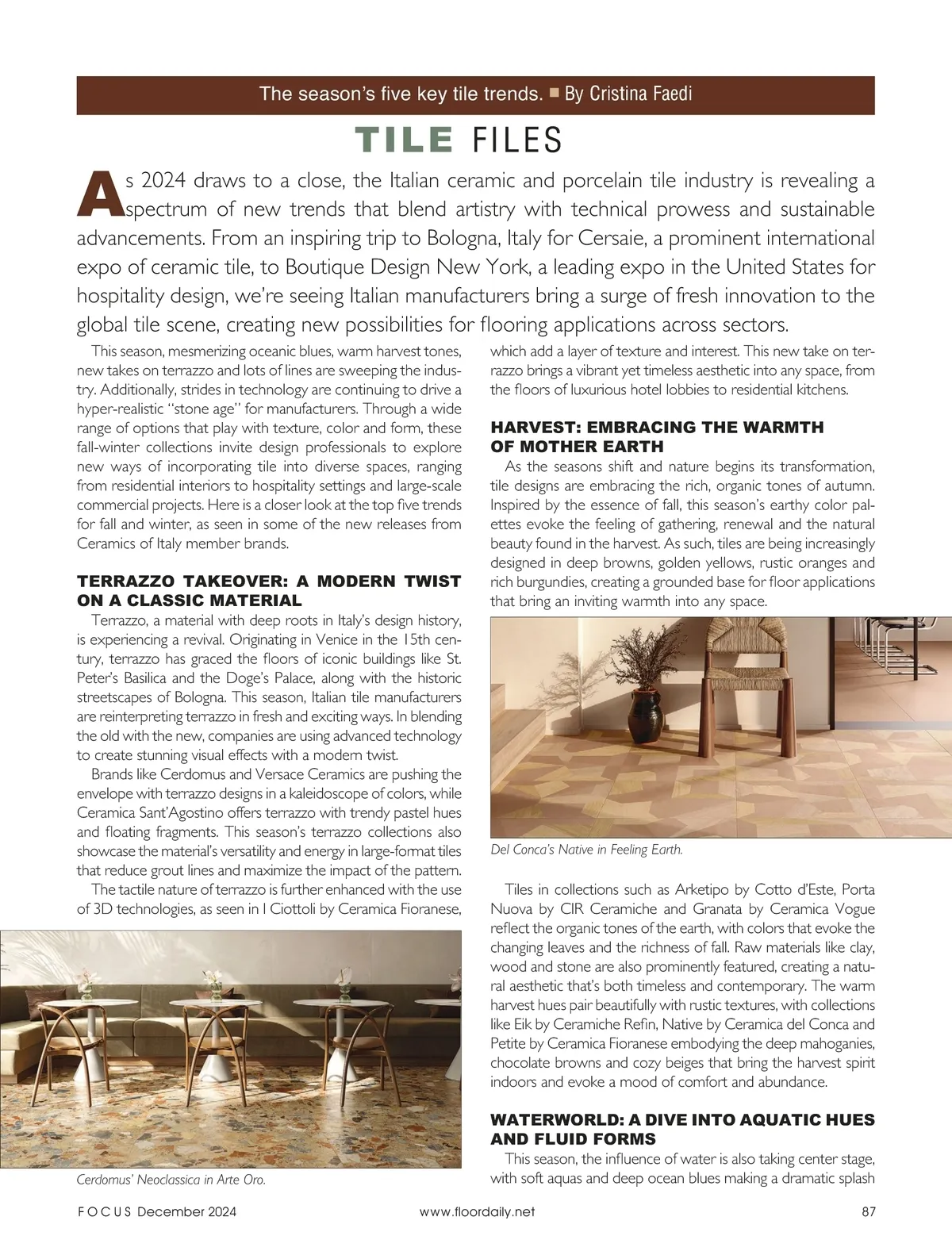 The season's five key tile trends. ■ By Cristina Faedi

TILE FILES

As 2024 draws to a close, the Italian ceramic and porcelain tile industry is revealing a spectrum of new trends that blend artistry with technical prowess and sustainable advancements. From an inspiring trip to Bologna, Italy for Cersaie, a prominent international expo of ceramic tile, to Boutique Design New York, a leading expo in the United States for hospitality design, we're seeing Italian manufacturers bring a surge of fresh innovation to the global tile scene, creating new possibilities for flooring applications across sectors.

This season, mesmerizing oceanic blues, warm harvest tones, new takes on terrazzo and lots of lines are sweeping the industry. Additionally, strides in technology are continuing to drive a hyper-realistic "stone age" for manufacturers. Through a wide range of options that play with texture, color and form, these fall-winter collections invite design professionals to explore new ways of incorporating tile into diverse spaces, ranging from residential interiors to hospitality settings and large-scale commercial projects. Here is a closer look at the top five trends for fall and winter, as seen in some of the new releases from Ceramics of Italy member brands.

TERRAZZO TAKEOVER: A MODERN TWIST ON A CLASSIC MATERIAL

Terrazzo, a material with deep roots in Italy's design history, is experiencing a revival. Originating in Venice in the 15th century, terrazzo has graced the floors of iconic buildings like St. Peter's Basilica and the Doge's Palace, along with the historic streetscapes of Bologna. This season, Italian tile manufacturers are reinterpreting terrazzo in fresh and exciting ways. In blending the old with the new, companies are using advanced technology to create stunning visual effects with a modern twist.

Brands like Cerdomus and Versace Ceramics are pushing the envelope with terrazzo designs in a kaleidoscope of colors, while Ceramica Sant'Agostino offers terrazzo with trendy pastel hues and floating fragments. This season's terrazzo collections also showcase the material's versatility and energy in large-format tiles that reduce grout lines and maximize the impact of the pattern.

The tactile nature of terrazzo is further enhanced with the use of 3D technologies, as seen in I Ciottoli by Ceramica Fioranese,

Cerdomus' Neoclassica in Arte Oro.

which add a layer of texture and interest. This new take on terrazzo brings a vibrant yet timeless aesthetic into any space, from the floors of luxurious hotel lobbies to residential kitchens.

HARVEST: EMBRACING THE WARMTH OF MOTHER EARTH

As the seasons shift and nature begins its transformation, tile designs are embracing the rich, organic tones of autumn. Inspired by the essence of fall, this season's earthy color palettes evoke the feeling of gathering, renewal and the natural beauty found in the harvest. As such, tiles are being increasingly designed in deep browns, golden yellows, rustic oranges and rich burgundies, creating a grounded base for floor applications that bring an inviting warmth into any space.

Del Conca's Native in Feeling Earth.

Tiles in collections such as Arketipo by Cotto d'Este, Porta Nuova by CIR Ceramiche and Granata by Ceramica Vogue reflect the organic tones of the earth, with colors that evoke the changing leaves and the richness of fall. Raw materials like clay, wood and stone are also prominently featured, creating a natural aesthetic that's both timeless and contemporary. The warm harvest hues pair beautifully with rustic textures, with collections like Eik by Ceramiche Refin, Native by Ceramica del Conca and Petite by Ceramica Fioranese embodying the deep mahoganies, chocolate browns and cozy beiges that bring the harvest spirit indoors and evoke a mood of comfort and abundance.

WATERWORLD: A DIVE INTO AQUATIC HUES AND FLUID FORMS

This season, the influence of water is also taking center stage, with soft aquas and deep ocean blues making a dramatic splash

FOCUS December 2024 www.floordaily.net 87